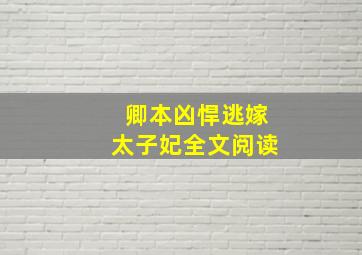 卿本凶悍逃嫁
太子妃全文阅读